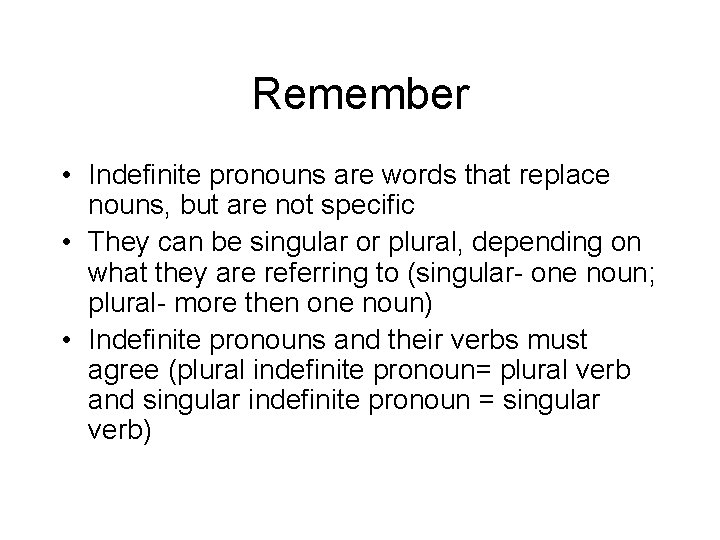 Remember

• Indefinite pronouns are words that replace nouns, but are not specific
• They can be singular or plural, depending on what they are referring to (singular- one noun; plural- more then one noun)
• Indefinite pronouns and their verbs must agree (plural indefinite pronoun= plural verb and singular indefinite pronoun = singular verb)